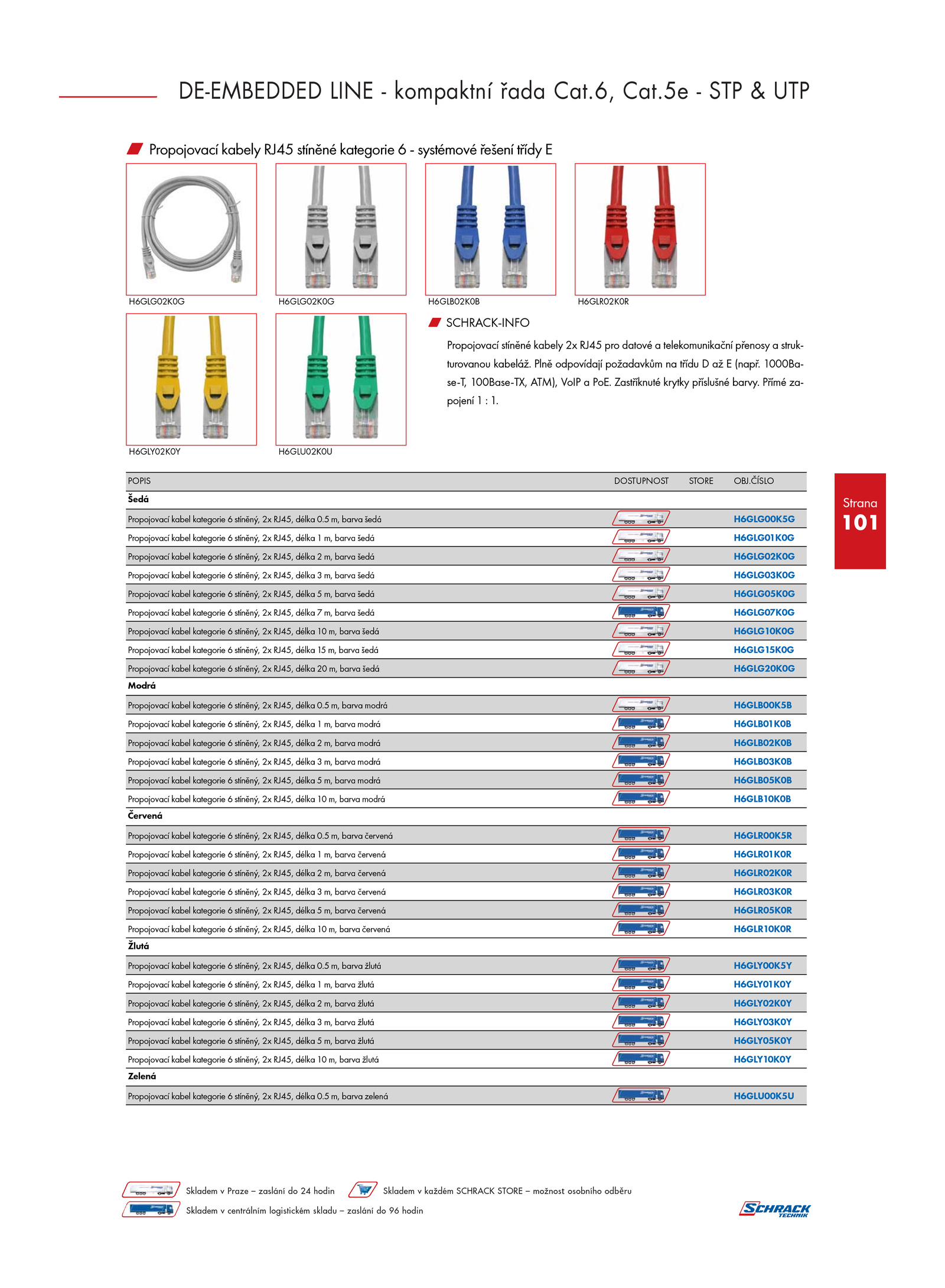 DE-EMBEDDED LINE - kompaktní řada Cat.6, Cat.5e - STP & UTP

Propojovací kabely RJ45 stíněné kategorie 6 - systémové řešení třídy E

H6GLG02K0G

H6GLG02K0G

H6GLB02K0B

H6GLR02K0R

H6GLY02K0Y

H6GLU02K0U

SCHRACK-INFO

Propojovací stíněné kabely 2x RJ45 pro datové a telekomunikační přenosy a strukturovanou kabeláž. Plně odpovídají požadavkům na třídu D až E (např. 1000Base-T, 100Base-TX, ATM), VoIP a PoE. Zastříknuté krytky příslušné barvy. Přímé zapojení 1 : 1.

| POPIS | DOSTUPNOST | STORE | OBJ.ČÍSLO |
|---|---|---|---|
| **Šedá** | | | |
| Propojovací kabel kategorie 6 stíněný, 2x RJ45, délka 0.5 m, barva šedá | | | H6GLG00K5G |
| Propojovací kabel kategorie 6 stíněný, 2x RJ45, délka 1 m, barva šedá | | | H6GLG01K0G |
| Propojovací kabel kategorie 6 stíněný, 2x RJ45, délka 2 m, barva šedá | | | H6GLG02K0G |
| Propojovací kabel kategorie 6 stíněný, 2x RJ45, délka 3 m, barva šedá | | | H6GLG03K0G |
| Propojovací kabel kategorie 6 stíněný, 2x RJ45, délka 5 m, barva šedá | | | H6GLG05K0G |
| Propojovací kabel kategorie 6 stíněný, 2x RJ45, délka 7 m, barva šedá | | | H6GLG07K0G |
| Propojovací kabel kategorie 6 stíněný, 2x RJ45, délka 10 m, barva šedá | | | H6GLG10K0G |
| Propojovací kabel kategorie 6 stíněný, 2x RJ45, délka 15 m, barva šedá | | | H6GLG15K0G |
| Propojovací kabel kategorie 6 stíněný, 2x RJ45, délka 20 m, barva šedá | | | H6GLG20K0G |
| **Modrá** | | | |
| Propojovací kabel kategorie 6 stíněný, 2x RJ45, délka 0.5 m, barva modrá | | | H6GLB00K5B |
| Propojovací kabel kategorie 6 stíněný, 2x RJ45, délka 1 m, barva modrá | | | H6GLB01K0B |
| Propojovací kabel kategorie 6 stíněný, 2x RJ45, délka 2 m, barva modrá | | | H6GLB02K0B |
| Propojovací kabel kategorie 6 stíněný, 2x RJ45, délka 3 m, barva modrá | | | H6GLB03K0B |
| Propojovací kabel kategorie 6 stíněný, 2x RJ45, délka 5 m, barva modrá | | | H6GLB05K0B |
| Propojovací kabel kategorie 6 stíněný, 2x RJ45, délka 10 m, barva modrá | | | H6GLB10K0B |
| **Červená** | | | |
| Propojovací kabel kategorie 6 stíněný, 2x RJ45, délka 0.5 m, barva červená | | | H6GLR00K5R |
| Propojovací kabel kategorie 6 stíněný, 2x RJ45, délka 1 m, barva červená | | | H6GLR01K0R |
| Propojovací kabel kategorie 6 stíněný, 2x RJ45, délka 2 m, barva červená | | | H6GLR02K0R |
| Propojovací kabel kategorie 6 stíněný, 2x RJ45, délka 3 m, barva červená | | | H6GLR03K0R |
| Propojovací kabel kategorie 6 stíněný, 2x RJ45, délka 5 m, barva červená | | | H6GLR05K0R |
| Propojovací kabel kategorie 6 stíněný, 2x RJ45, délka 10 m, barva červená | | | H6GLR10K0R |
| **Žlutá** | | | |
| Propojovací kabel kategorie 6 stíněný, 2x RJ45, délka 0.5 m, barva žlutá | | | H6GLY00K5Y |
| Propojovací kabel kategorie 6 stíněný, 2x RJ45, délka 1 m, barva žlutá | | | H6GLY01K0Y |
| Propojovací kabel kategorie 6 stíněný, 2x RJ45, délka 2 m, barva žlutá | | | H6GLY02K0Y |
| Propojovací kabel kategorie 6 stíněný, 2x RJ45, délka 3 m, barva žlutá | | | H6GLY03K0Y |
| Propojovací kabel kategorie 6 stíněný, 2x RJ45, délka 5 m, barva žlutá | | | H6GLY05K0Y |
| Propojovací kabel kategorie 6 stíněný, 2x RJ45, délka 10 m, barva žlutá | | | H6GLY10K0Y |
| **Zelená** | | | |
| Propojovací kabel kategorie 6 stíněný, 2x RJ45, délka 0.5 m, barva zelená | | | H6GLU00K5U |

Strana
101

Skladem v Praze – zaslání do 24 hodin
Skladem v každém SCHRACK STORE – možnost osobního odběru
Skladem v centrálním logistickém skladu – zaslání do 96 hodin

SCHRACK TECHNIK